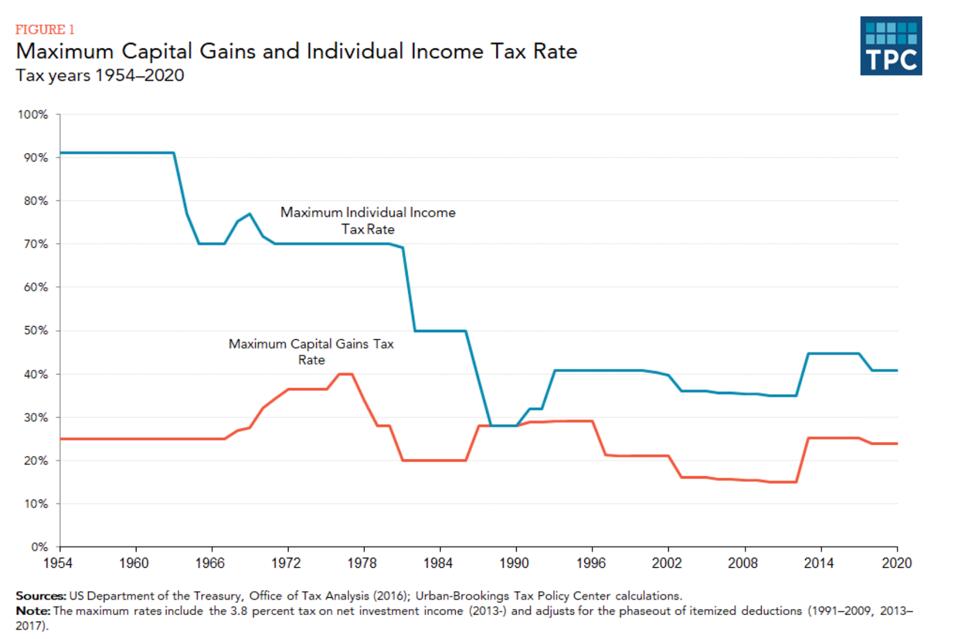 FIGURE 1
Maximum Capital Gains and Individual Income Tax Rate
Tax years 1954–2020

TPC

100%
90%
80%
70%
60%
50%
40%
30%
20%
10%
0%

Maximum Individual Income Tax Rate

Maximum Capital Gains Tax Rate

1954 1960 1966 1972 1978 1984 1990 1996 2002 2008 2014 2020

Sources: US Department of the Treasury, Office of Tax Analysis (2016); Urban-Brookings Tax Policy Center calculations.
Note: The maximum rates include the 3.8 percent tax on net investment income (2013-) and adjusts for the phaseout of itemized deductions (1991–2009, 2013–2017).